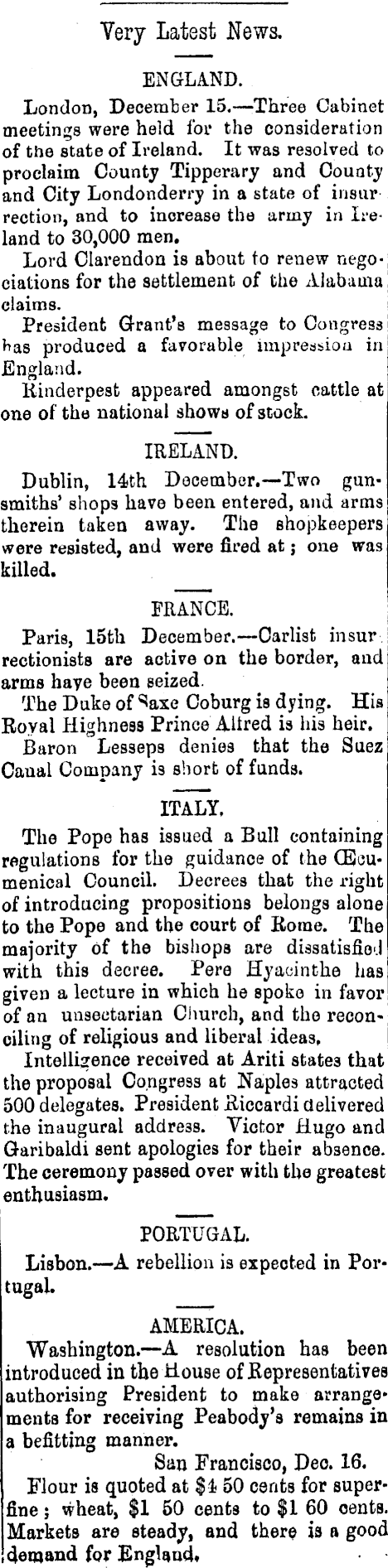 Very Latest News.

ENGLAND.

London, December 15.—Three Cabinet meetings were held for the consideration of the state of Ireland. It was resolved to proclaim County Tipperary and County and City Londonderry in a state of insurrection, and to increase the army in Ireland to 30,000 men.

Lord Clarendon is about to renew negociations for the settlement of the Alabama claims.

President Grant's message to Congress has produced a favorable impression in England.

Rinderpest appeared amongst cattle at one of the national shows of stock.

IRELAND.

Dublin, 14th December.—Two gunsmiths' shops have been entered, and arms therein taken away. The shopkeepers were resisted, and were fired at; one was killed.

FRANCE.

Paris, 15th December.—Carlist insurrectionists are active on the border, and arms have been seized.

The Duke of Saxe Coburg is dying. His Royal Highness Prince Alfred is his heir.

Baron Lesseps denies that the Suez Canal Company is short of funds.

ITALY.

The Pope has issued a Bull containing regulations for the guidance of the Œcumenical Council. Decrees that the right of introducing propositions belongs alone to the Pope and the court of Rome. The majority of the bishops are dissatisfied with this decree. Pere Hyacinthe has given a lecture in which he spoke in favor of an unsectarian Church, and the reconciling of religious and liberal ideas.

Intelligence received at Ariti states that the proposal Congress at Naples attracted 500 delegates. President Riccardi delivered the inaugural address. Victor Hugo and Garibaldi sent apologies for their absence. The ceremony passed over with the greatest enthusiasm.

PORTUGAL.

Lisbon.—A rebellion is expected in Portugal.

AMERICA.

Washington.—A resolution has been introduced in the House of Representatives authorising President to make arrangements for receiving Peabody's remains in a befitting manner.

San Francisco, Dec. 16.

Flour is quoted at $4 50 cents for superfine; wheat, $1 50 cents to $1 60 cents. Markets are steady, and there is a good demand for England.